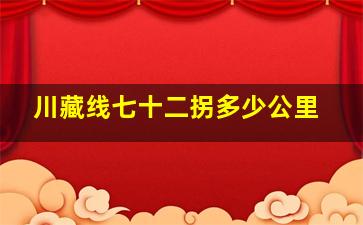 川藏线七十二拐多少公里